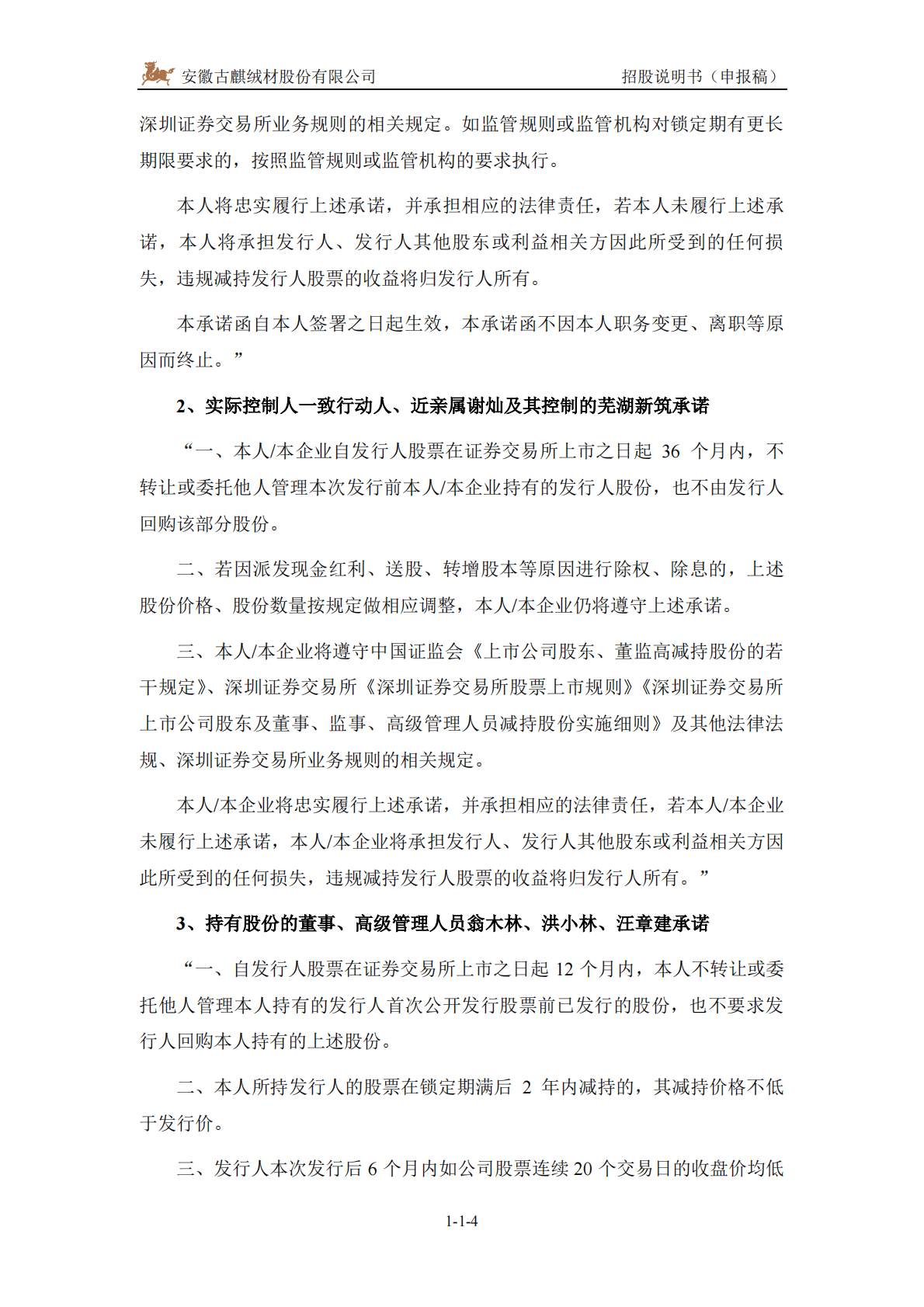 安徽古麒绒材股份有限公司

招股说明书（申报稿）

深圳证券交易所业务规则的相关规定。如监管规则或监管机构对锁定期有更长期限要求的，按照监管规则或监管机构的要求执行。

本人将忠实履行上述承诺，并承担相应的法律责任，若本人未履行上述承诺，本人将承担发行人、发行人其他股东或利益相关方因此所受到的任何损失，违规减持发行人股票的收益将归发行人所有。

本承诺函自本人签署之日起生效，本承诺函不因本人职务变更、离职等原因而终止。”

2、实际控制人一致行动人、近亲属谢灿及其控制的芜湖新筑承诺

“一、本人/本企业自发行人股票在证券交易所上市之日起 36 个月内，不转让或委托他人管理本次发行前本人/本企业持有的发行人股份，也不由发行人回购该部分股份。

二、若因派发现金红利、送股、转增股本等原因进行除权、除息的，上述股份价格、股份数量按规定做相应调整，本人/本企业仍将遵守上述承诺。

三、本人/本企业将遵守中国证监会《上市公司股东、董监高减持股份的若干规定》、深圳证券交易所《深圳证券交易所股票上市规则》《深圳证券交易所上市公司股东及董事、监事、高级管理人员减持股份实施细则》及其他法律法规、深圳证券交易所业务规则的相关规定。

本人/本企业将忠实履行上述承诺，并承担相应的法律责任，若本人/本企业未履行上述承诺，本人/本企业将承担发行人、发行人其他股东或利益相关方因此所受到的任何损失，违规减持发行人股票的收益将归发行人所有。”

3、持有股份的董事、高级管理人员翁木林、洪小林、汪章建承诺

“一、自发行人股票在证券交易所上市之日起 12 个月内，本人不转让或委托他人管理本人持有的发行人首次公开发行股票前已发行的股份，也不要求发行人回购本人持有的上述股份。

二、本人所持发行人的股票在锁定期满后 2 年内减持的，其减持价格不低于发行价。

三、发行人本次发行后 6 个月内如公司股票连续 20 个交易日的收盘价均低

1-1-4